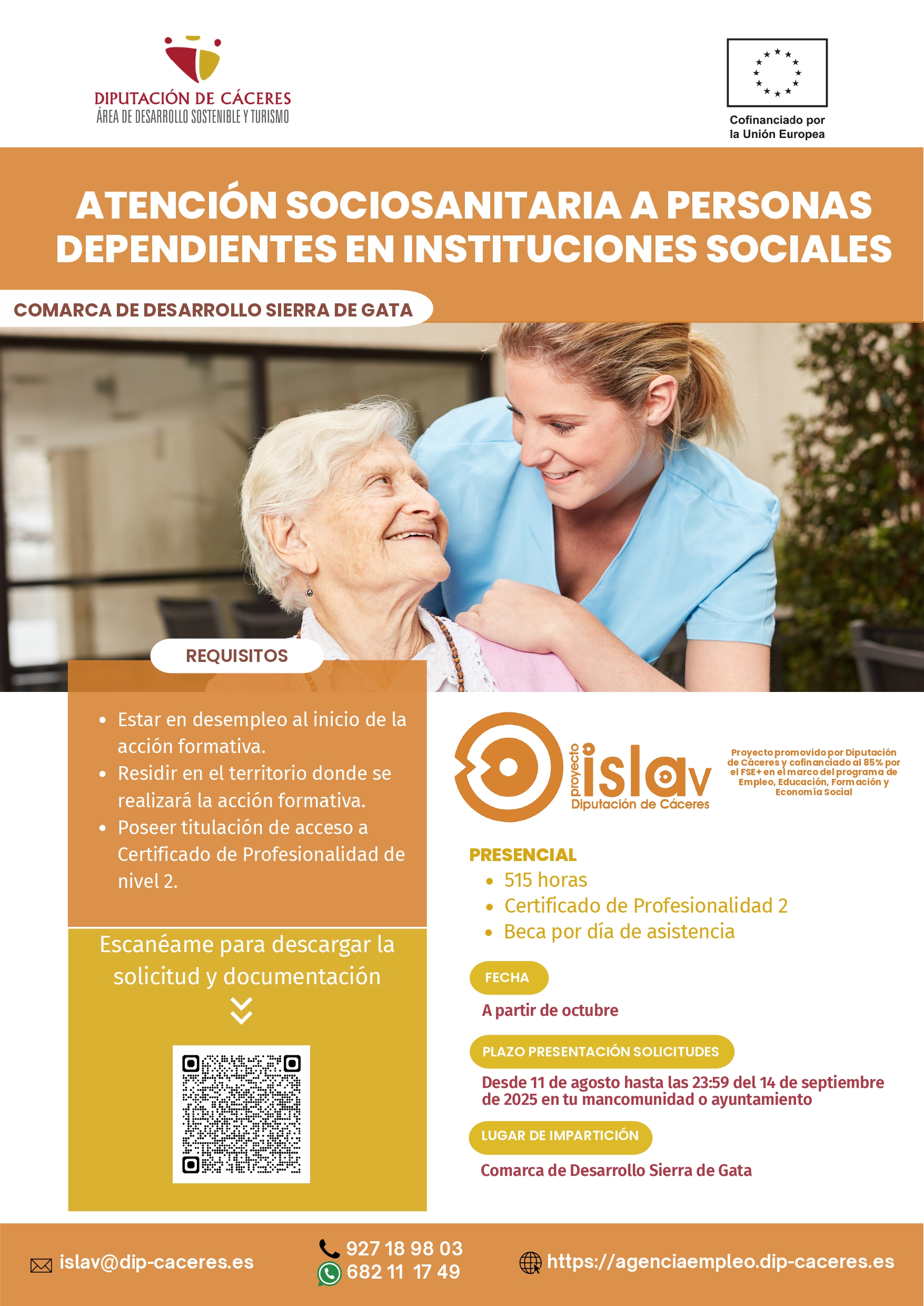 DIPUTACIÓN DE CÁCERES
ÁREA DE DESARROLLO SOSTENIBLE Y TURISMO

Cofinanciado por
la Unión Europea

ATENCIÓN SOCIOSANITARIA A PERSONAS DEPENDIENTES EN INSTITUCIONES SOCIALES

COMARCA DE DESARROLLO SIERRA DE GATA

REQUISITOS

• Estar en desempleo al inicio de la acción formativa.
• Residir en el territorio donde se realizará la acción formativa.
• Poseer titulación de acceso a Certificado de Profesionalidad de nivel 2.

Escanéame para descargar la solicitud y documentación

proyecto
islav
Diputación de Cáceres

Proyecto promovido por Diputación de Cáceres y cofinanciado al 85% por el FSE+ en el marco del programa de Empleo, Educación, Formación y Economía Social

PRESENCIAL
• 515 horas
• Certificado de Profesionalidad 2
• Beca por día de asistencia

FECHA

A partir de octubre

PLAZO PRESENTACIÓN SOLICITUDES

Desde 11 de agosto hasta las 23:59 del 14 de septiembre de 2025 en tu mancomunidad o ayuntamiento

LUGAR DE IMPARTICIÓN

Comarca de Desarrollo Sierra de Gata

islav@dip-caceres.es

927 18 98 03
682 11 17 49

https://agenciaempleo.dip-caceres.es